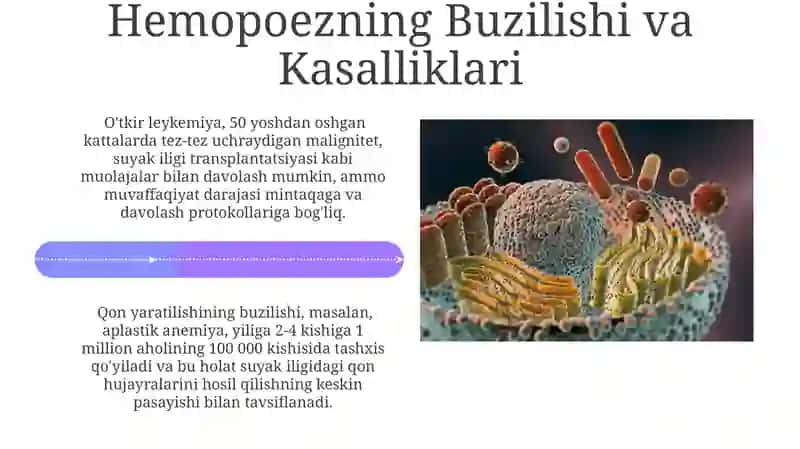 Hemopoezning Buzilishi va Kasalliklari

O'tkir leykemiya, 50 yoshdan oshgan kattalarda tez-tez uchraydigan malignitet, suyak iligi transplantatsiyasi kabi muolajalar bilan davolash mumkin, ammo muvaffaqiyat darajasi mintaqaga va davolash protokollariga bog'liq.

Qon yaratilishining buzilishi, masalan, aplastik anemiya, yiliga 2-4 kishiga 1 million aholining 100 000 kishisida tashxis qo'yiladi va bu holat suyak iligidagi qon hujayralarini hosil qilishning keskin pasayishi bilan tavsiflanadi.